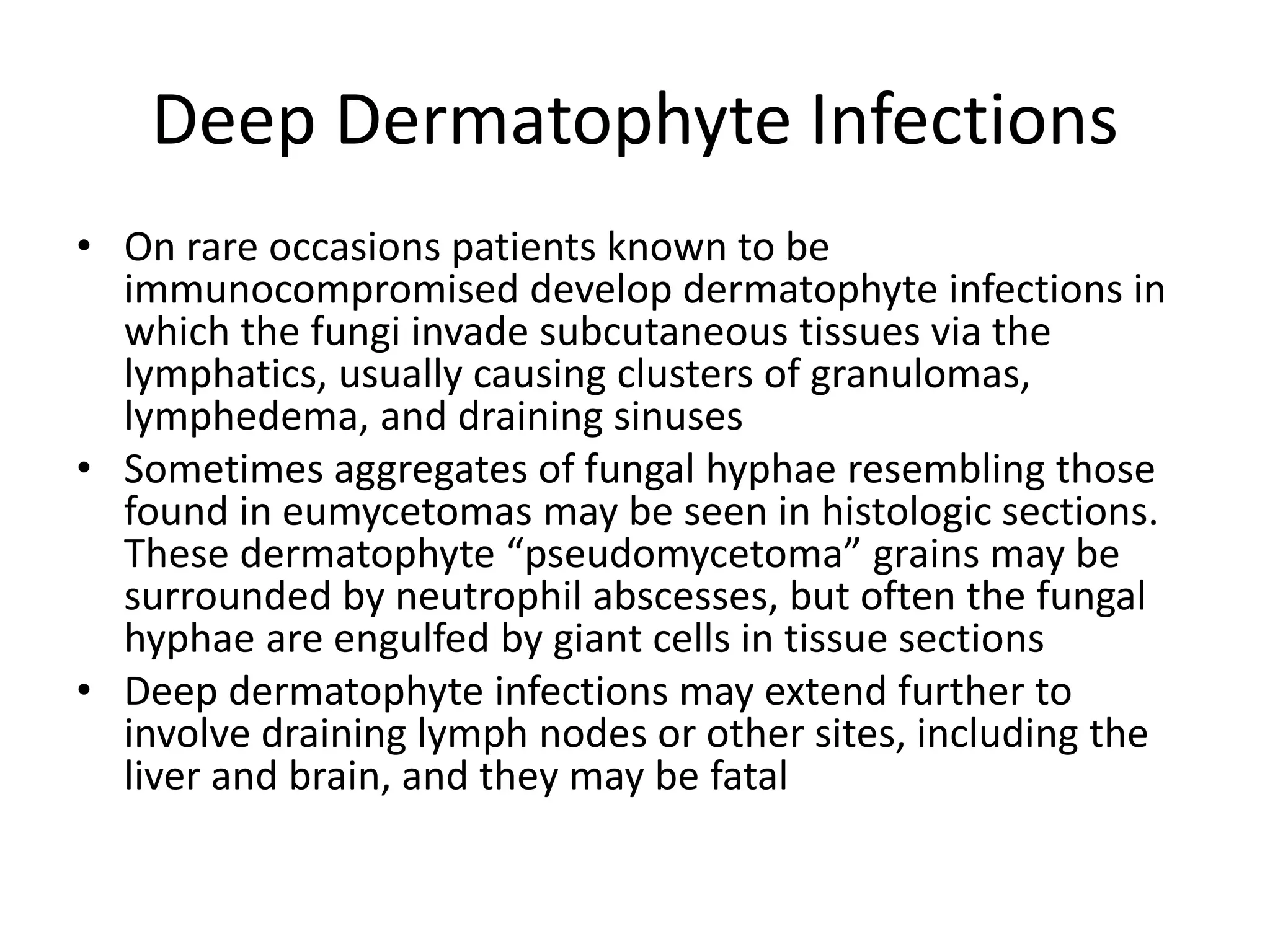 Deep Dermatophyte Infections

• On rare occasions patients known to be immunocompromised develop dermatophyte infections in which the fungi invade subcutaneous tissues via the lymphatics, usually causing clusters of granulomas, lymphedema, and draining sinuses
• Sometimes aggregates of fungal hyphae resembling those found in eumycetomas may be seen in histologic sections. These dermatophyte “pseudomycetoma” grains may be surrounded by neutrophil abscesses, but often the fungal hyphae are engulfed by giant cells in tissue sections
• Deep dermatophyte infections may extend further to involve draining lymph nodes or other sites, including the liver and brain, and they may be fatal